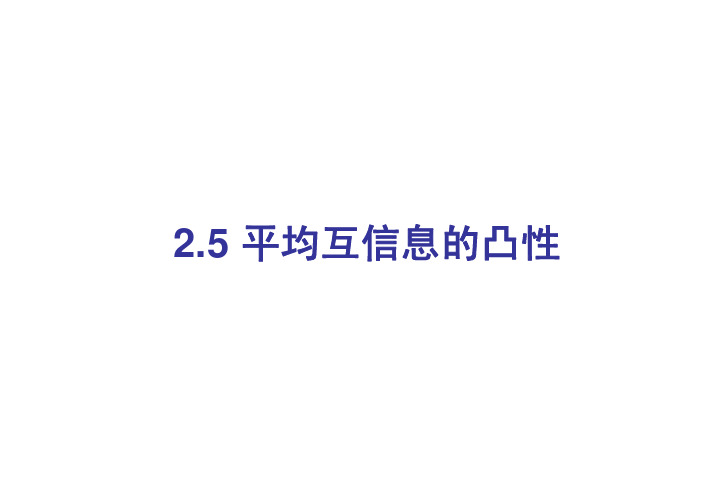 2.5 平均互信息的凸性